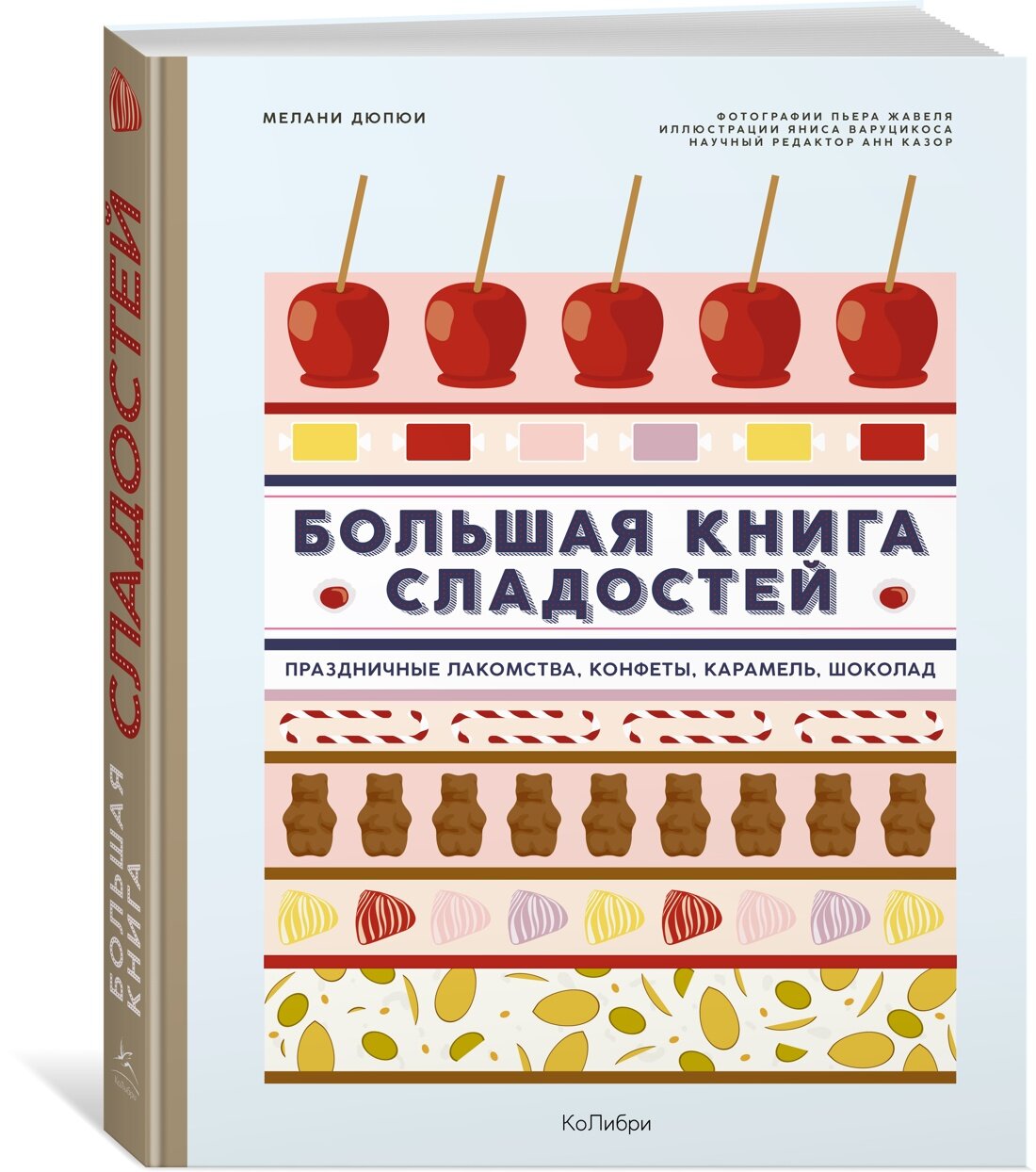 МЕЛАНИ ДЮПЮИ

ФОТОГРАФИИ ПЬЕРА ЖАВЕЛЯ
ИЛЛЮСТРАЦИИ ЯНИСА ВАРУЦИКОСА
НАУЧНЫЙ РЕДАКТОР АНН КАЗОР

БОЛЬШАЯ КНИГА СЛАДОСТЕЙ

ПРАЗДНИЧНЫЕ ЛАКОМСТВА, КОНФЕТЫ, КАРАМЕЛЬ, ШОКОЛАД

КоЛибри

БОЛЬШАЯ КНИГА СЛАДОСТЕЙ

КоЛибри